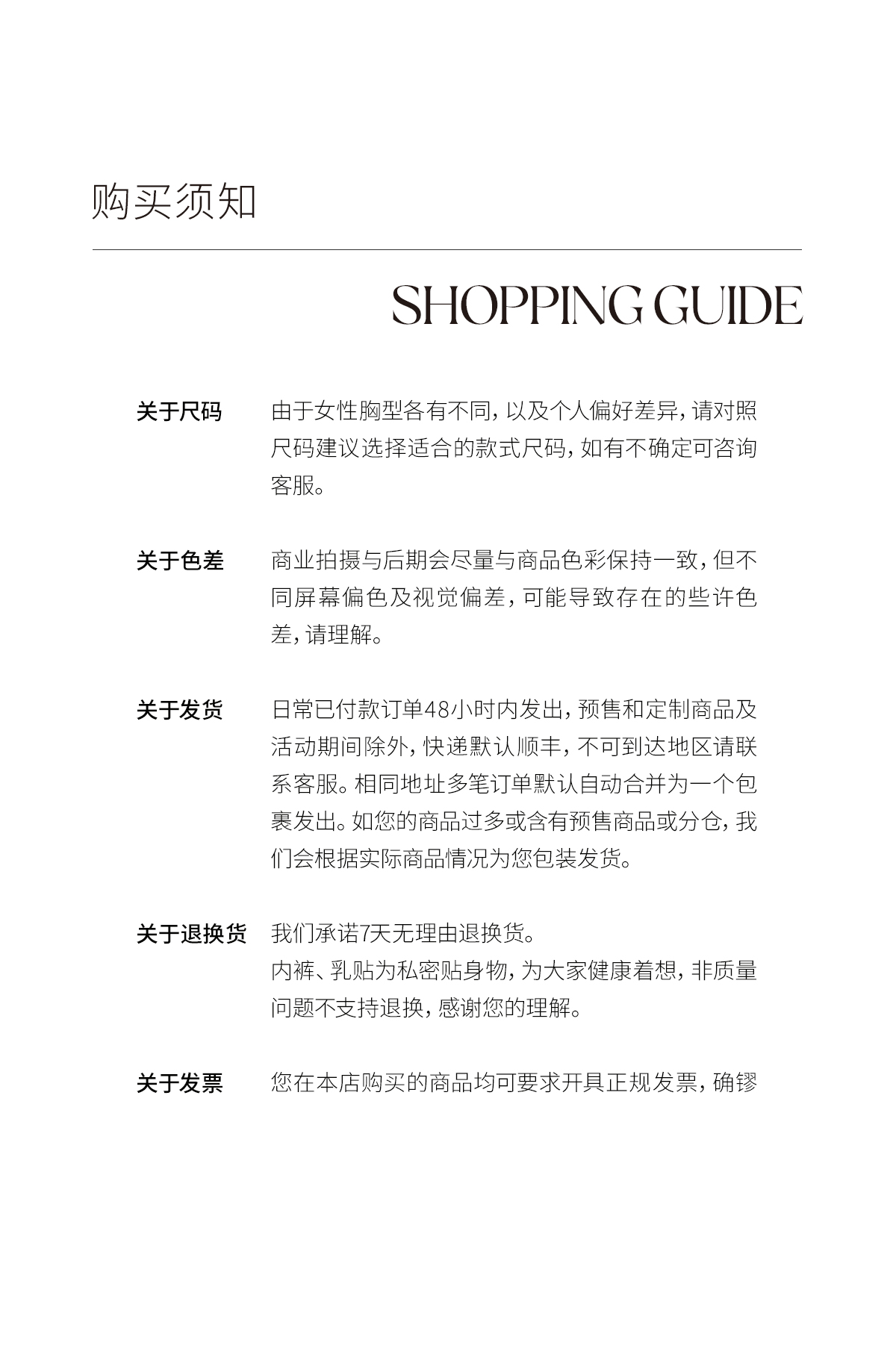 购买须知

SHOPPING GUIDE

关于尺码　由于女性胸型各有不同，以及个人偏好差异，请对照尺码建议选择适合的款式尺码，如有不确定可咨询客服。

关于色差　商业拍摄与后期会尽量与商品色彩保持一致，但不同屏幕偏色及视觉偏差，可能导致存在的些许色差，请理解。

关于发货　日常已付款订单48小时内发出，预售和定制商品及活动期间除外，快递默认顺丰，不可到达地区请联系客服。相同地址多笔订单默认自动合并为一个包裹发出。如您的商品过多或含有预售商品或分仓，我们会根据实际商品情况为您包装发货。

关于退换货　我们承诺7天无理由退换货。
内裤、乳贴为私密贴身物，为大家健康着想，非质量问题不支持退换，感谢您的理解。

关于发票　您在本店购买的商品均可要求开具正规发票，确镠